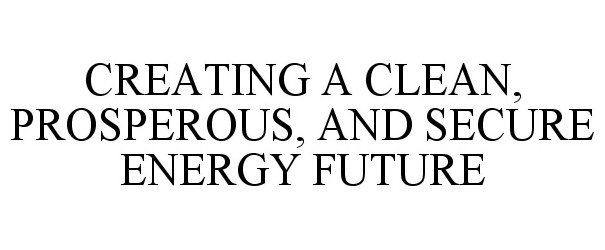 CREATING A CLEAN, PROSPEROUS, AND SECURE ENERGY FUTURE